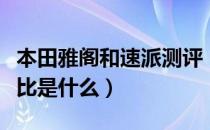 本田雅阁和速派测评
比是什么）